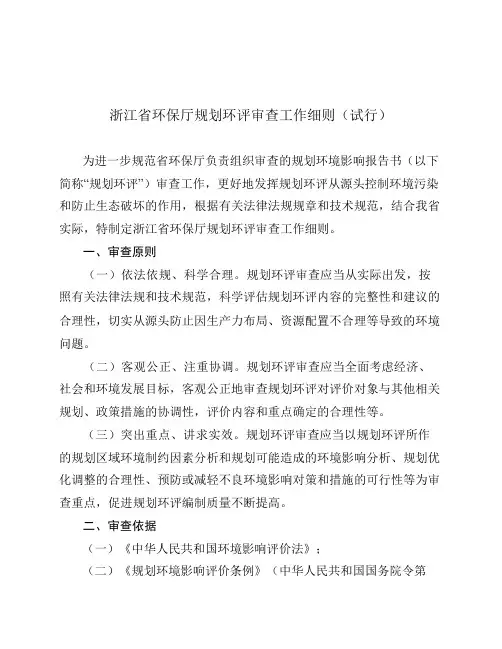 浙江省环保厅规划环评审查工作细则（试行）

为进一步规范省环保厅负责组织审查的规划环境影响报告书（以下简称“规划环评”）审查工作，更好地发挥规划环评从源头控制环境污染和防止生态破坏的作用，根据有关法律法规规章和技术规范，结合我省实际，特制定浙江省环保厅规划环评审查工作细则。

一、审查原则

（一）依法依规、科学合理。规划环评审查应当从实际出发，按照有关法律法规和技术规范，科学评估规划环评内容的完整性和建议的合理性，切实从源头防止因生产力布局、资源配置不合理等导致的环境问题。

（二）客观公正、注重协调。规划环评审查应当全面考虑经济、社会和环境发展目标，客观公正地审查规划环评对评价对象与其他相关规划、政策措施的协调性，评价内容和重点确定的合理性等。

（三）突出重点、讲求实效。规划环评审查应当以规划环评所作的规划区域环境制约因素分析和规划可能造成的环境影响分析、规划优化调整的合理性、预防或减轻不良环境影响对策和措施的可行性等为审查重点，促进规划环评编制质量不断提高。

二、审查依据

（一）《中华人民共和国环境影响评价法》；

（二）《规划环境影响评价条例》（中华人民共和国国务院令第